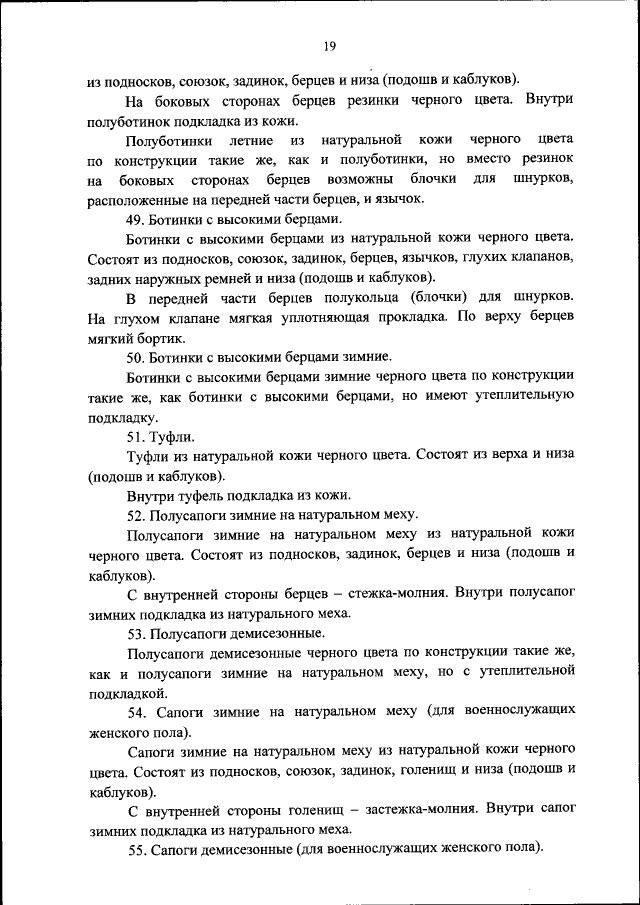 19

из подносков, союзок, задинок, берцев и низа (подошв и каблуков).

На боковых сторонах берцев резинки черного цвета. Внутри полуботинок подкладка из кожи.

Полуботинки летние из натуральной кожи черного цвета по конструкции такие же, как и полуботинки, но вместо резинок на боковых сторонах берцев возможны блочки для шнурков, расположенные на передней части берцев, и язычок.

49. Ботинки с высокими берцами.

Ботинки с высокими берцами из натуральной кожи черного цвета. Состоят из подносков, союзок, задинок, берцев, язычков, глухих клапанов, задних наружных ремней и низа (подошв и каблуков).

В передней части берцев полукольца (блочки) для шнурков. На глухом клапане мягкая уплотняющая прокладка. По верху берцев мягкий бортик.

50. Ботинки с высокими берцами зимние.

Ботинки с высокими берцами зимние черного цвета по конструкции такие же, как ботинки с высокими берцами, но имеют утеплительную подкладку.

51. Туфли.

Туфли из натуральной кожи черного цвета. Состоят из верха и низа (подошв и каблуков).

Внутри туфель подкладка из кожи.

52. Полусапоги зимние на натуральном меху.

Полусапоги зимние на натуральном меху из натуральной кожи черного цвета. Состоят из подносков, задинок, берцев и низа (подошв и каблуков).

С внутренней стороны берцев – стежка-молния. Внутри полусапог зимних подкладка из натурального меха.

53. Полусапоги демисезонные.

Полусапоги демисезонные черного цвета по конструкции такие же, как и полусапоги зимние на натуральном меху, но с утеплительной подкладкой.

54. Сапоги зимние на натуральном меху (для военнослужащих женского пола).

Сапоги зимние на натуральном меху из натуральной кожи черного цвета. Состоят из подносков, союзок, задинок, голенищ и низа (подошв и каблуков).

С внутренней стороны голенищ – застежка-молния. Внутри сапог зимних подкладка из натурального меха.

55. Сапоги демисезонные (для военнослужащих женского пола).